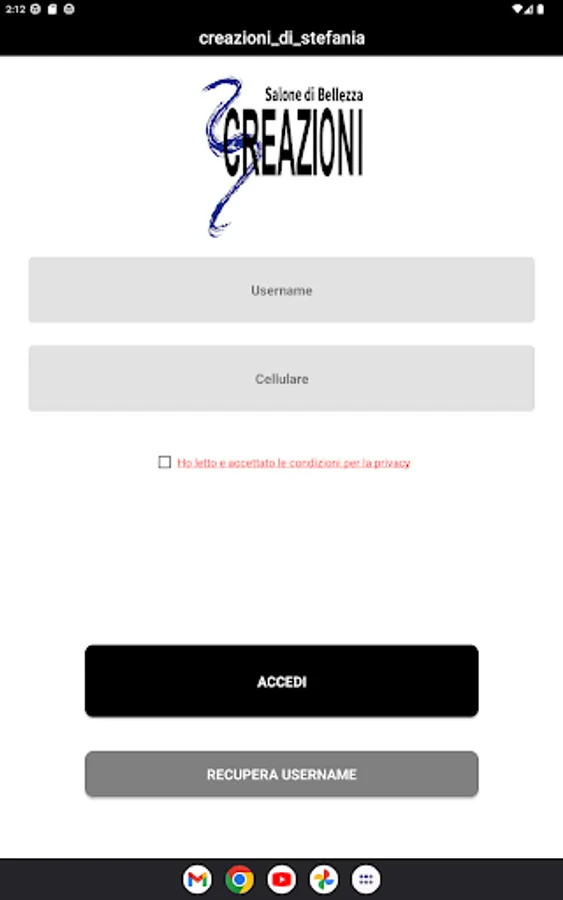 2:12

creazioni_di_stefania

Salone di Bellezza
CREAZIONI

Username

Cellulare

Ho letto e accettato le condizioni per la privacy

ACCEDI

RECUPERA USERNAME